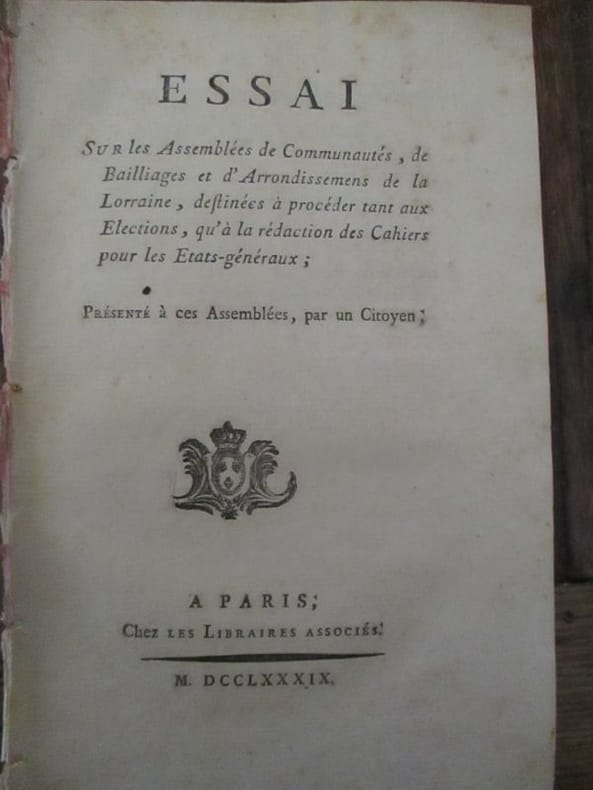 ESSAI

Sur les Assemblées de Communautés, de Bailliages et d'Arrondissemens de la Lorraine, destinées à procéder tant aux Elections, qu'à la rédaction des Cahiers pour les Etats-généraux;

Présenté à ces Assemblées, par un Citoyen;

A PARIS;
Chez les Libraires associés.

M. DCCLXXXIX.